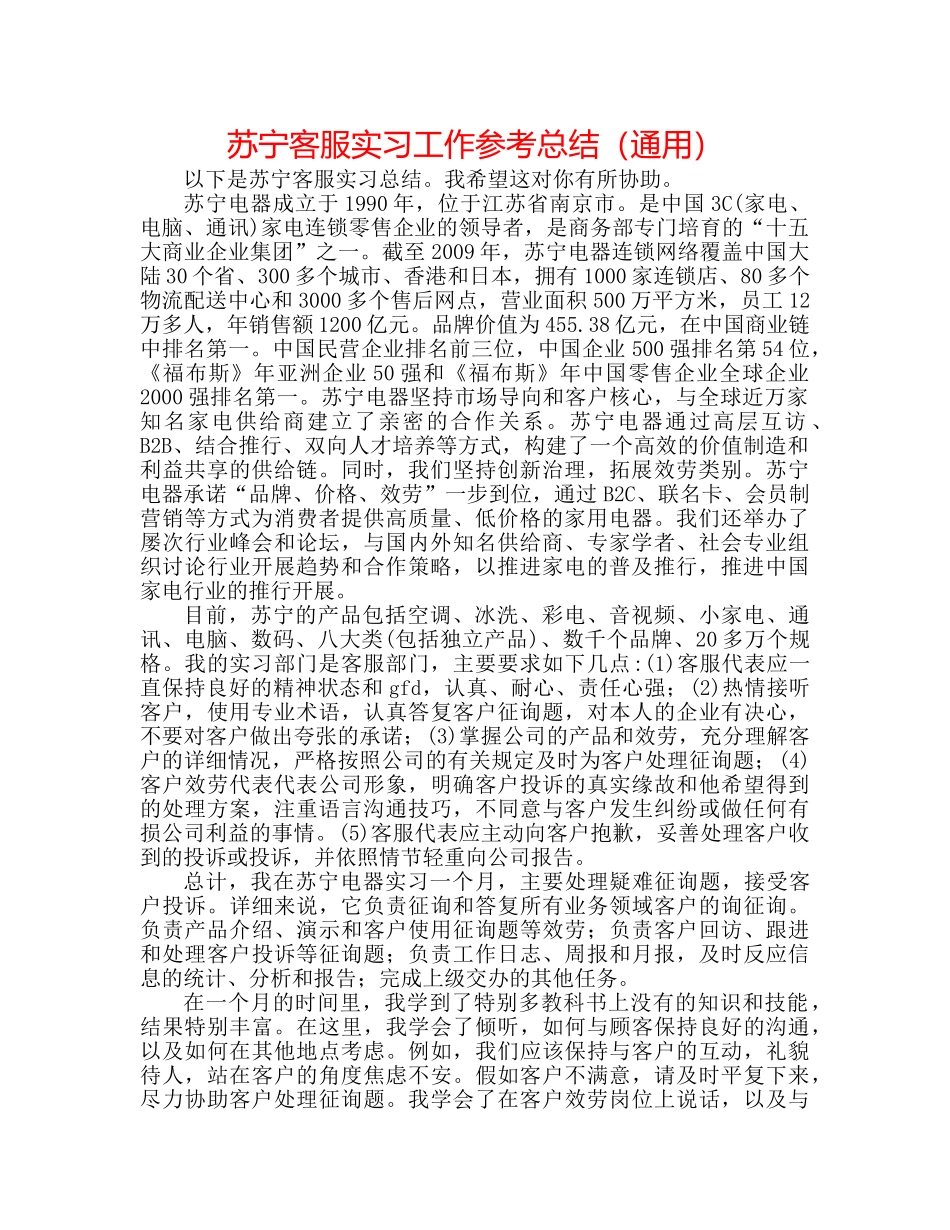 苏宁客服实习工作参考总结（通用）

以下是苏宁客服实习总结。我希望这对你有所协助。

苏宁电器成立于1990年，位于江苏省南京市。是中国3C(家电、电脑、通讯)家电连锁零售企业的领导者，是商务部专门培育的“十五大商业企业集团”之一。截至2009年，苏宁电器连锁网络覆盖中国大陆30个省、300多个城市、香港和日本，拥有1000家连锁店、80多个物流配送中心和3000多个售后网点，营业面积500万平方米，员工12万多人，年销售额1200亿元。品牌价值为455.38亿元，在中国商业链中排名第一。中国民营企业排名前三位，中国企业500强排名第54位，《福布斯》年亚洲企业50强和《福布斯》年中国零售企业全球企业2000强排名第一。苏宁电器坚持市场导向和客户核心，与全球近万家知名家电供给商建立了亲密的合作关系。苏宁电器通过高层互访、B2B、结合推行、双向人才培养等方式，构建了一个高效的价值制造和利益共享的供给链。同时，我们坚持创新治理，拓展效劳类别。苏宁电器承诺“品牌、价格、效劳”一步到位，通过B2C、联名卡、会员制营销等方式为消费者提供高质量、低价格的家用电器。我们还举办了屡次行业峰会和论坛，与国内外知名供给商、专家学者、社会专业组织讨论行业开展趋势和合作策略，以推进家电的普及推行，推进中国家电行业的推行开展。

目前，苏宁的产品包括空调、冰洗、彩电、音视频、小家电、通讯、电脑、数码、八大类(包括独立产品)、数千个品牌、20多万个规格。我的实习部门是客服部门，主要要求如下几点:(1)客服代表应一直保持良好的精神状态和gfd，认真、耐心、责任心强；(2)热情接听客户，使用专业术语，认真答复客户征询题，对本人的企业有决心，不要对客户做出夸张的承诺；(3)掌握公司的产品和效劳，充分理解客户的详细情况，严格按照公司的有关规定及时为客户处理征询题；(4)客户效劳代表代表公司形象，明确客户投诉的真实缘故和他希望得到的处理方案，注重语言沟通技巧，不同意与客户发生纠纷或做任何有损公司利益的事情。(5)客服代表应主动向客户抱歉，妥善处理客户收到的投诉或投诉，并依照情节轻重向公司报告。

总计，我在苏宁电器实习一个月，主要处理疑难征询题，接受客户投诉。详细来说，它负责征询和答复所有业务领域客户的询征询。负责产品介绍、演示和客户使用征询题等效劳；负责客户回访、跟进和处理客户投诉等征询题；负责工作日志、周报和月报，及时反应信息的统计、分析和报告；完成上级交办的其他任务。

在一个月的时间里，我学到了特别多教科书上没有的知识和技能，结果特别丰富。在这里，我学会了倾听，如何与顾客保持良好的沟通，以及如何在其他地点考虑。例如，我们应该保持与客户的互动，礼貌待人，站在客户的角度焦虑不安。假如客户不满意，请及时平复下来，尽力协助客户处理征询题。我学会了在客户效劳岗位上说话，以及与